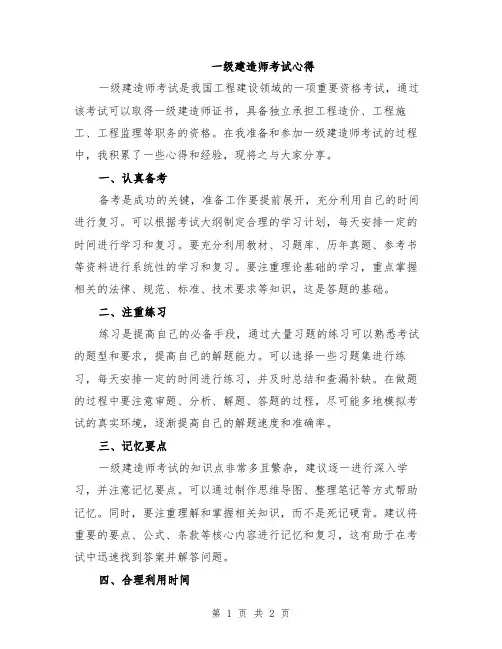 一级建造师考试心得

一级建造师考试是我国工程建设领域的一项重要资格考试，通过该考试可以取得一级建造师证书，具备独立承担工程造价、工程施工、工程监理等职务的资格。在我准备和参加一级建造师考试的过程中，我积累了一些心得和经验，现将之与大家分享。

一、认真备考

备考是成功的关键，准备工作要提前展开，充分利用自己的时间进行复习。可以根据考试大纲制定合理的学习计划，每天安排一定的时间进行学习和复习。要充分利用教材、习题库、历年真题、参考书等资料进行系统性的学习和复习。要注重理论基础的学习，重点掌握相关的法律、规范、标准、技术要求等知识，这是答题的基础。

二、注重练习

练习是提高自己的必备手段，通过大量习题的练习可以熟悉考试的题型和要求，提高自己的解题能力。可以选择一些习题集进行练习，每天安排一定的时间进行练习，并及时总结和查漏补缺。在做题的过程中要注意审题、分析、解题、答题的过程，尽可能多地模拟考试的真实环境，逐渐提高自己的解题速度和准确率。

三、记忆要点

一级建造师考试的知识点非常多且繁杂，建议逐一进行深入学习，并注意记忆要点。可以通过制作思维导图、整理笔记等方式帮助记忆。同时，要注重理解和掌握相关知识，而不是死记硬背。建议将重要的要点、公式、条款等核心内容进行记忆和复习，这有助于在考试中迅速找到答案并解答问题。

四、合理利用时间

第 1 页 共 2 页